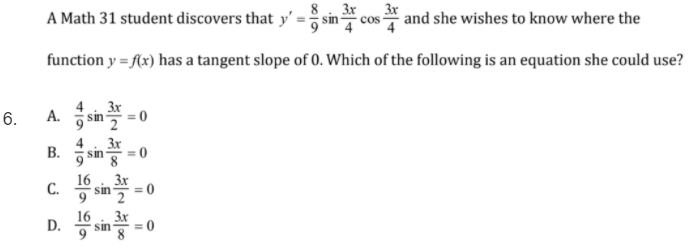 A Math 31 student discovers that $y' = \frac{8}{9}\sin\frac{3x}{4}\cos\frac{3x}{4}$ and she wishes to know where the function $y = f(x)$ has a tangent slope of 0. Which of the following is an equation she could use?

6.

A. $\frac{4}{9}\sin\frac{3x}{2} = 0$

B. $\frac{4}{9}\sin\frac{3x}{8} = 0$

C. $\frac{16}{9}\sin\frac{3x}{2} = 0$

D. $\frac{16}{9}\sin\frac{3x}{8} = 0$